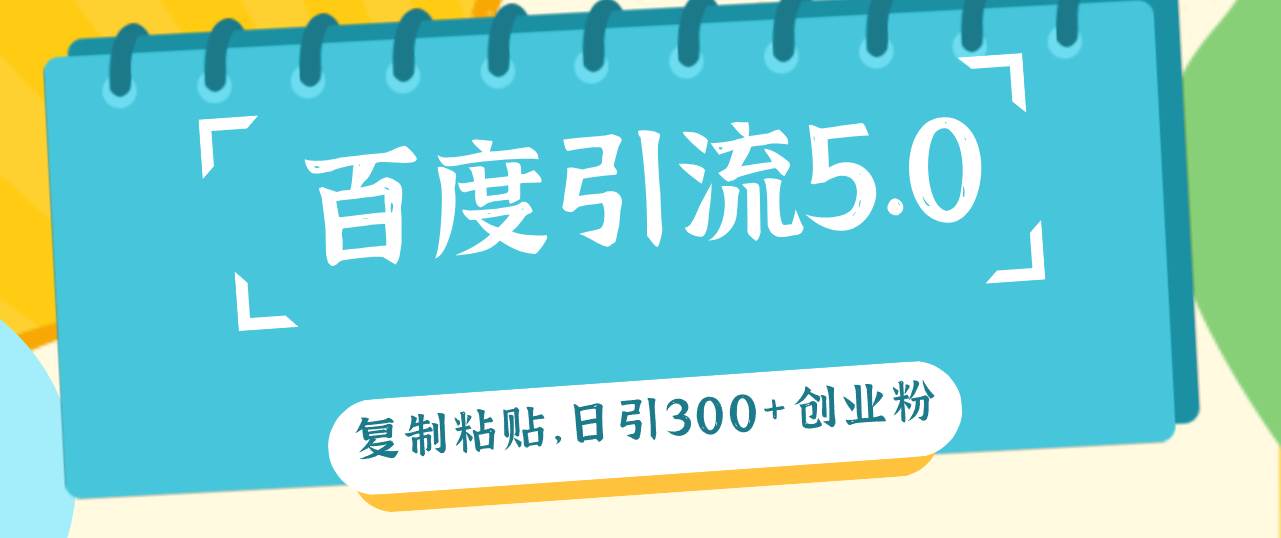 百度引流5.0

复制粘贴,日引300+创业粉